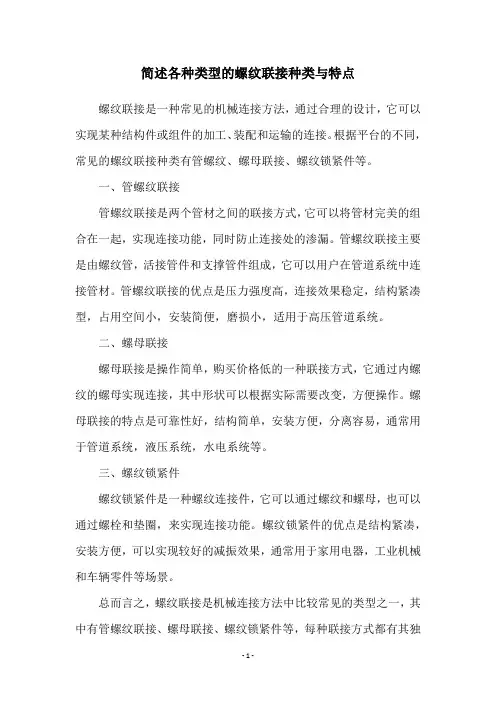 简述各种类型的螺纹联接种类与特点

螺纹联接是一种常见的机械连接方法，通过合理的设计，它可以实现某种结构件或组件的加工、装配和运输的连接。根据平台的不同，常见的螺纹联接种类有管螺纹、螺母联接、螺纹锁紧件等。

一、管螺纹联接

管螺纹联接是两个管材之间的联接方式，它可以将管材完美的组合在一起，实现连接功能，同时防止连接处的渗漏。管螺纹联接主要是由螺纹管，活接管件和支撑管件组成，它可以用户在管道系统中连接管材。管螺纹联接的优点是压力强度高，连接效果稳定，结构紧凑型，占用空间小，安装简便，磨损小，适用于高压管道系统。

二、螺母联接

螺母联接是操作简单，购买价格低的一种联接方式，它通过内螺纹的螺母实现连接，其中形状可以根据实际需要改变，方便操作。螺母联接的特点是可靠性好，结构简单，安装方便，分离容易，通常用于管道系统，液压系统，水电系统等。

三、螺纹锁紧件

螺纹锁紧件是一种螺纹连接件，它可以通过螺纹和螺母，也可以通过螺栓和垫圈，来实现连接功能。螺纹锁紧件的优点是结构紧凑，安装方便，可以实现较好的减振效果，通常用于家用电器，工业机械和车辆零件等场景。

总而言之，螺纹联接是机械连接方法中比较常见的类型之一，其中有管螺纹联接、螺母联接、螺纹锁紧件等，每种联接方式都有其独

- 1 -